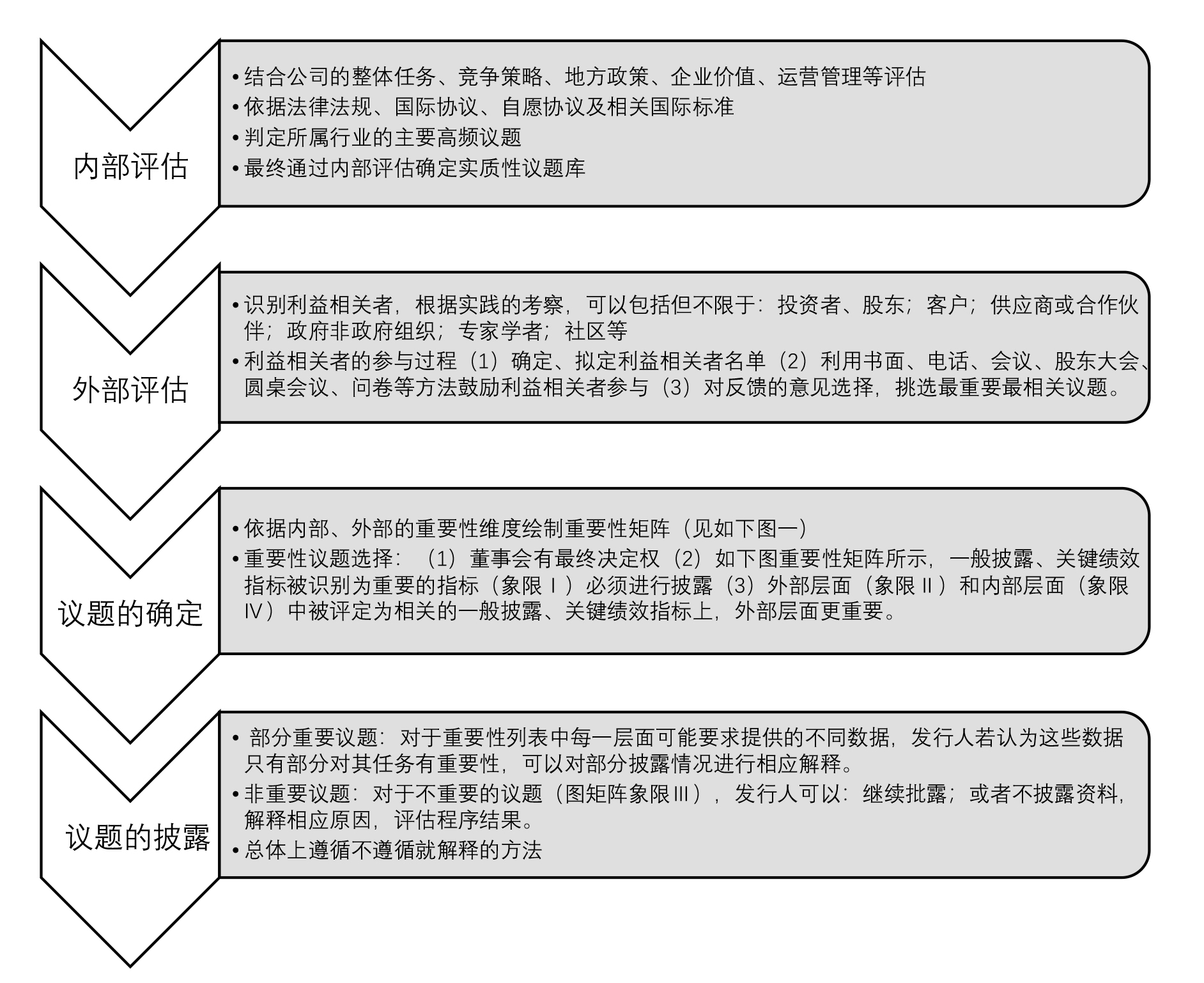 内部评估

•结合公司的整体任务、竞争策略、地方政策、企业价值、运营管理等评估
•依据法律法规、国际协议、自愿协议及相关国际标准
•判定所属行业的主要高频议题
•最终通过内部评估确定实质性议题库

外部评估

•识别利益相关者，根据实践的考察，可以包括但不限于：投资者、股东；客户；供应商或合作伙伴；政府非政府组织；专家学者；社区等
•利益相关者的参与过程（1）确定、拟定利益相关者名单（2）利用书面、电话、会议、股东大会、圆桌会议、问卷等方法鼓励利益相关者参与（3）对反馈的意见选择，挑选最重要最相关议题。

议题的确定

•依据内部、外部的重要性维度绘制重要性矩阵（见如下图一）
•重要性议题选择：（1）董事会有最终决定权（2）如下图重要性矩阵所示，一般披露、关键绩效指标被识别为重要的指标（象限Ⅰ）必须进行披露（3）外部层面（象限Ⅱ）和内部层面（象限Ⅳ）中被评定为相关的一般披露、关键绩效指标上，外部层面更重要。

议题的披露

• 部分重要议题：对于重要性列表中每一层面可能要求提供的不同数据，发行人若认为这些数据只有部分对其任务有重要性，可以对部分披露情况进行相应解释。
•非重要议题：对于不重要的议题（图矩阵象限Ⅲ），发行人可以：继续批露；或者不披露资料，解释相应原因，评估程序结果。
•总体上遵循不遵循就解释的方法